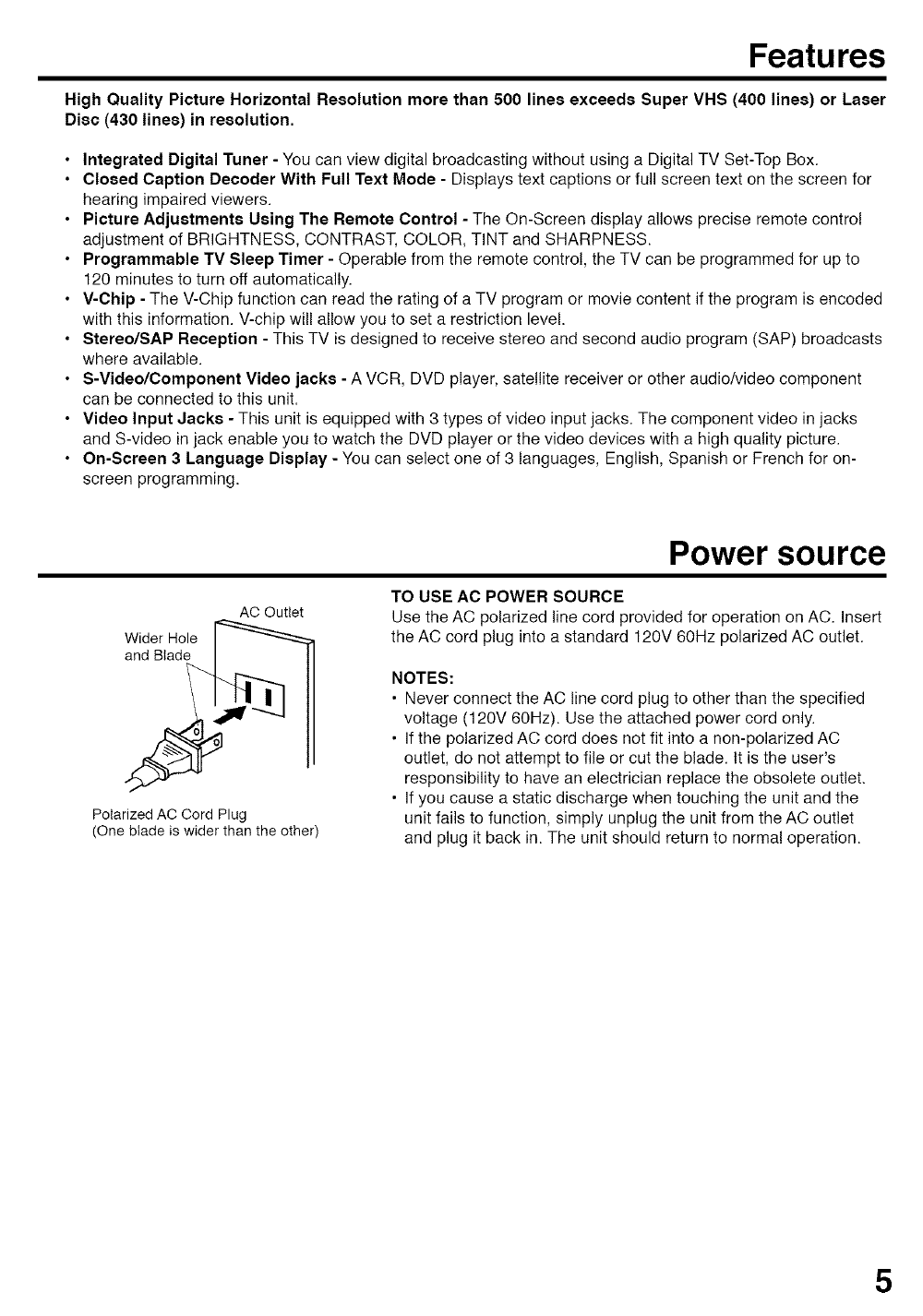 Features

High Quality Picture Horizontal Resolution more than 500 lines exceeds Super VHS (400 lines) or Laser Disc (430 lines) in resolution.

• Integrated Digital Tuner - You can view digital broadcasting without using a Digital TV Set-Top Box.
• Closed Caption Decoder With Full Text Mode - Displays text captions or full screen text on the screen for hearing impaired viewers.
• Picture Adjustments Using The Remote Control - The On-Screen display allows precise remote control adjustment of BRIGHTNESS, CONTRAST, COLOR, TINT and SHARPNESS.
• Programmable TV Sleep Timer - Operable from the remote control, the TV can be programmed for up to 120 minutes to turn off automatically.
• V-Chip - The V-Chip function can read the rating of a TV program or movie content if the program is encoded with this information. V-chip will allow you to set a restriction level.
• Stereo/SAP Reception - This TV is designed to receive stereo and second audio program (SAP) broadcasts where available.
• S-Video/Component Video jacks - A VCR, DVD player, satellite receiver or other audio/video component can be connected to this unit.
• Video Input Jacks - This unit is equipped with 3 types of video input jacks. The component video in jacks and S-video in jack enable you to watch the DVD player or the video devices with a high quality picture.
• On-Screen 3 Language Display - You can select one of 3 languages, English, Spanish or French for on-screen programming.

Power source

AC Outlet
Wider Hole and Blade
Polarized AC Cord Plug
(One blade is wider than the other)

TO USE AC POWER SOURCE
Use the AC polarized line cord provided for operation on AC. Insert the AC cord plug into a standard 120V 60Hz polarized AC outlet.

NOTES:
• Never connect the AC line cord plug to other than the specified voltage (120V 60Hz). Use the attached power cord only.
• If the polarized AC cord does not fit into a non-polarized AC outlet, do not attempt to file or cut the blade. It is the user's responsibility to have an electrician replace the obsolete outlet.
• If you cause a static discharge when touching the unit and the unit fails to function, simply unplug the unit from the AC outlet and plug it back in. The unit should return to normal operation.

5